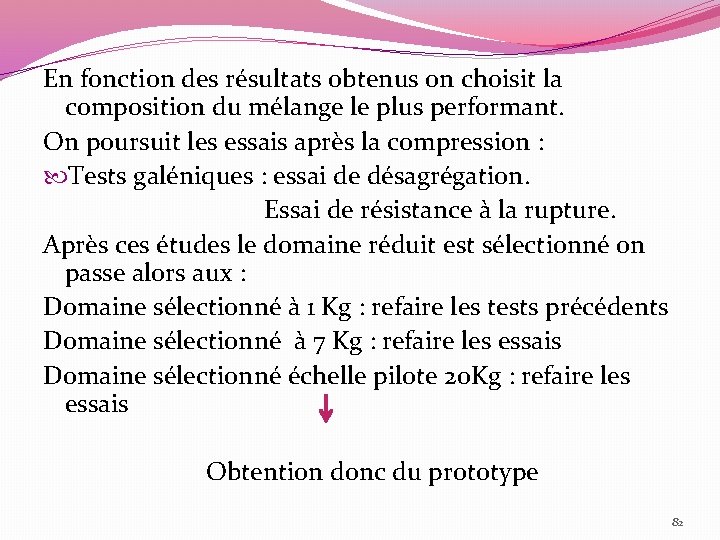 En fonction des résultats obtenus on choisit la composition du mélange le plus performant.

On poursuit les essais après la compression :

Tests galéniques : essai de désagrégation.

Essai de résistance à la rupture.

Après ces études le domaine réduit est sélectionné on passe alors aux :

Domaine sélectionné à 1 Kg : refaire les tests précédents

Domaine sélectionné à 7 Kg : refaire les essais

Domaine sélectionné échelle pilote 20Kg : refaire les essais

Obtention donc du prototype

82